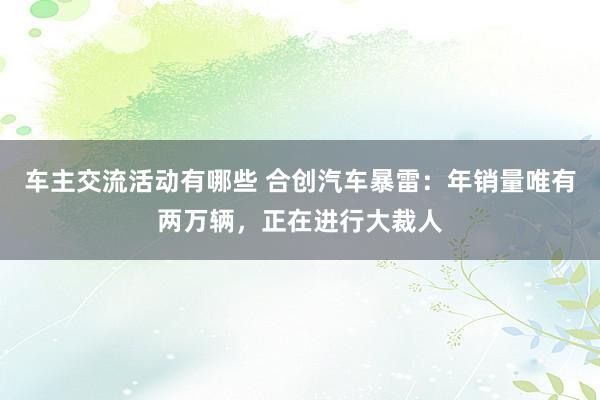 车主交流活动有哪些 合创汽车暴雷：年销量唯有两万辆，正在进行大裁人